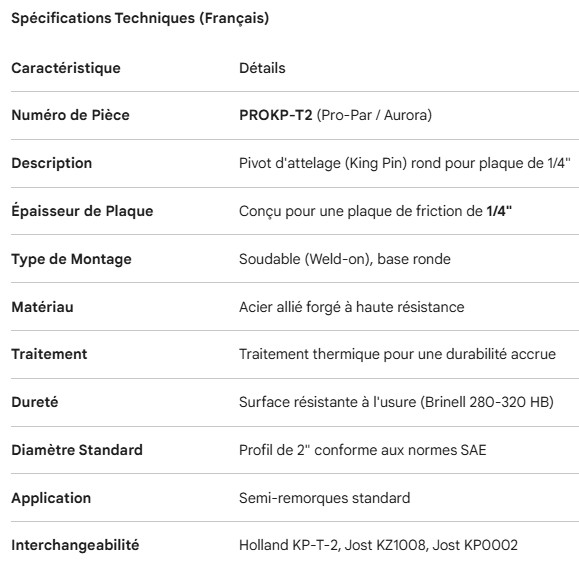 Spécifications Techniques (Français)

| Caractéristique | Détails |
|---|---|
| Numéro de Pièce | PROKP-T2 (Pro-Par / Aurora) |
| Description | Pivot d'attelage (King Pin) rond pour plaque de 1/4" |
| Épaisseur de Plaque | Conçu pour une plaque de friction de 1/4" |
| Type de Montage | Soudable (Weld-on), base ronde |
| Matériau | Acier allié forgé à haute résistance |
| Traitement | Traitement thermique pour une durabilité accrue |
| Dureté | Surface résistante à l'usure (Brinell 280-320 HB) |
| Diamètre Standard | Profil de 2" conforme aux normes SAE |
| Application | Semi-remorques standard |
| Interchangeabilité | Holland KP-T-2, Jost KZ1008, Jost KP0002 |